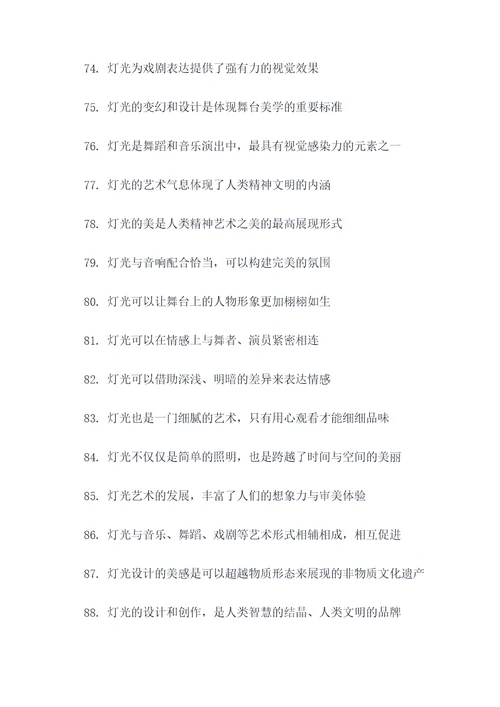 74. 灯光为戏剧表达提供了强有力的视觉效果

75. 灯光的变幻和设计是体现舞台美学的重要标准

76. 灯光是舞蹈和音乐演出中，最具有视觉感染力的元素之一

77. 灯光的艺术气息体现了人类精神文明的内涵

78. 灯光的美是人类精神艺术之美的最高展现形式

79. 灯光与音响配合恰当，可以构建完美的氛围

80. 灯光可以让舞台上的人物形象更加栩栩如生

81. 灯光可以在情感上与舞者、演员紧密相连

82. 灯光可以借助深浅、明暗的差异来表达情感

83. 灯光也是一门细腻的艺术，只有用心观看才能细细品味

84. 灯光不仅仅是简单的照明，也是跨越了时间与空间的美丽

85. 灯光艺术的发展，丰富了人们的想象力与审美体验

86. 灯光与音乐、舞蹈、戏剧等艺术形式相辅相成，相互促进

87. 灯光设计的美感是可以超越物质形态来展现的非物质文化遗产

88. 灯光的设计和创作，是人类智慧的结晶、人类文明的品牌